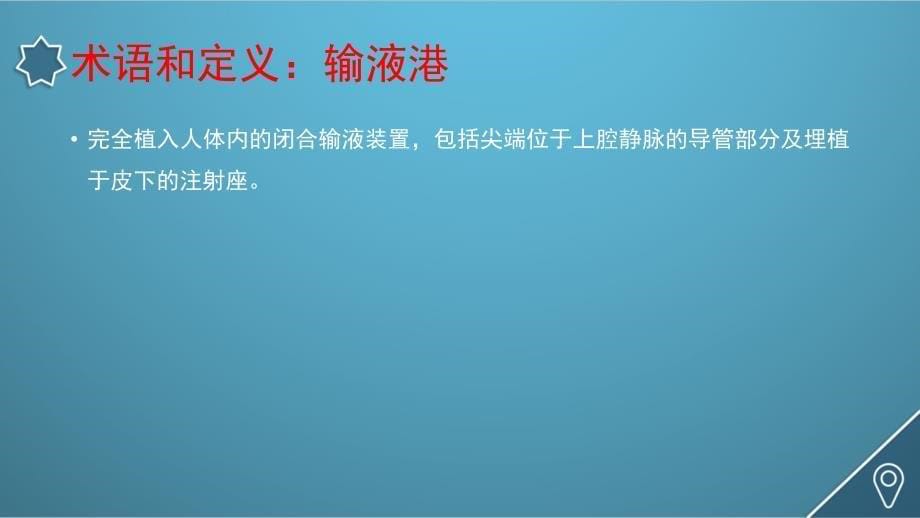 术语和定义：输液港

• 完全植入人体内的闭合输液装置，包括尖端位于上腔静脉的导管部分及埋植于皮下的注射座。